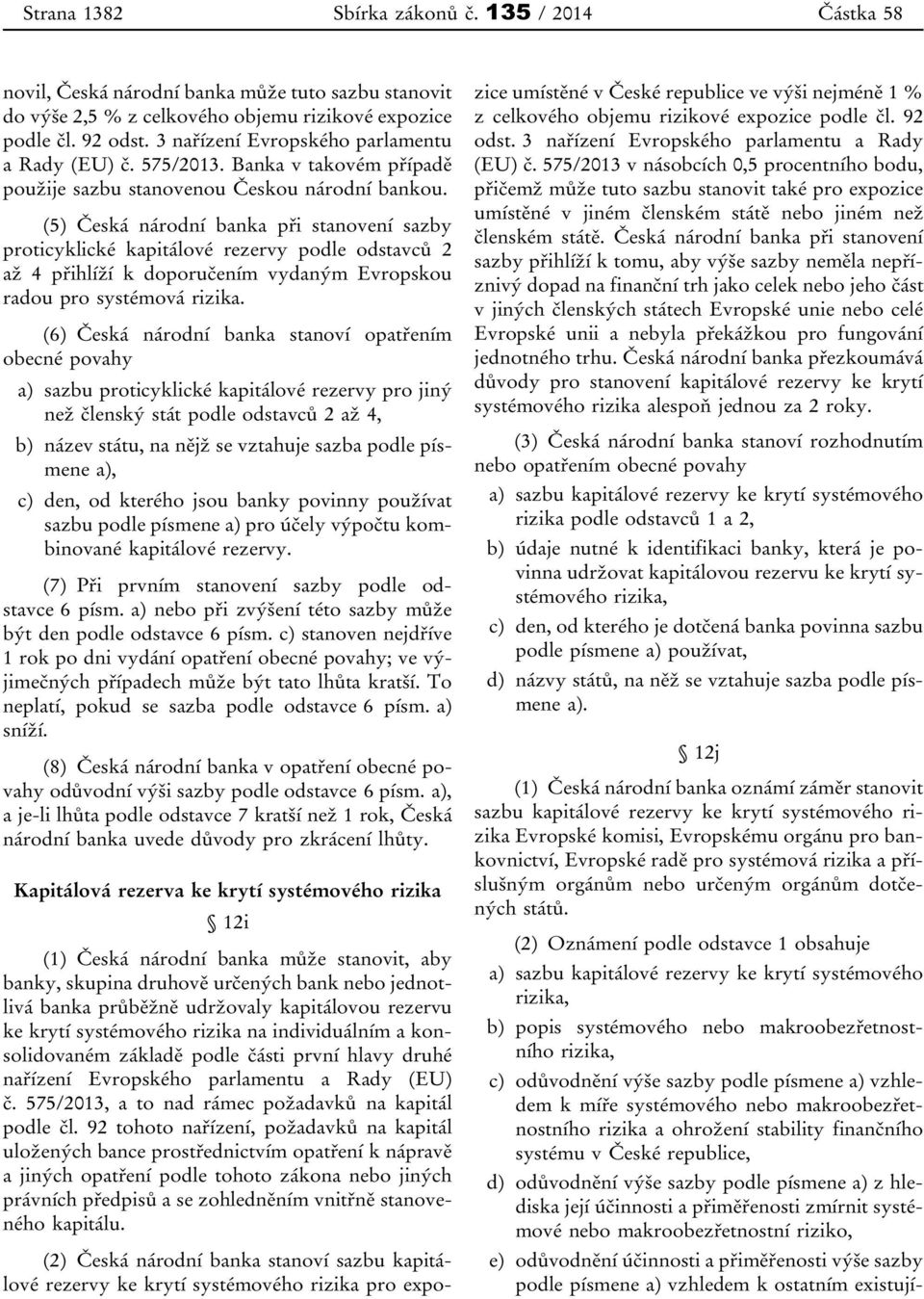 Strana 1382 Sbírka zákonů č. 135 / 2014 Částka 58

novil, Česká národní banka může tuto sazbu stanovit do výše 2,5 % z celkového objemu rizikové expozice podle čl. 92 odst. 3 nařízení Evropského parlamentu a Rady (EU) č. 575/2013. Banka v takovém případě použije sazbu stanovenou Českou národní bankou.

(5) Česká národní banka při stanovení sazby proticyklické kapitálové rezervy podle odstavců 2 až 4 přihlíží k doporučením vydaným Evropskou radou pro systémová rizika.

(6) Česká národní banka stanoví opatřením obecné povahy

a) sazbu proticyklické kapitálové rezervy pro jiný než členský stát podle odstavců 2 až 4,

b) název státu, na nějž se vztahuje sazba podle písmene a),

c) den, od kterého jsou banky povinny používat sazbu podle písmene a) pro účely výpočtu kombinované kapitálové rezervy.

(7) Při prvním stanovení sazby podle odstavce 6 písm. a) nebo při zvýšení této sazby může být den podle odstavce 6 písm. c) stanoven nejdříve 1 rok po dni vydání opatření obecné povahy; ve výjimečných případech může být tato lhůta kratší. To neplatí, pokud se sazba podle odstavce 6 písm. a) sníží.

(8) Česká národní banka v opatření obecné povahy odůvodní výši sazby podle odstavce 6 písm. a), a je-li lhůta podle odstavce 7 kratší než 1 rok, Česká národní banka uvede důvody pro zkrácení lhůty.

Kapitálová rezerva ke krytí systémového rizika

§ 12i

(1) Česká národní banka může stanovit, aby banky, skupina druhově určených bank nebo jednotlivá banka průběžně udržovaly kapitálovou rezervu ke krytí systémového rizika na individuálním a konsolidovaném základě podle části první hlavy druhé nařízení Evropského parlamentu a Rady (EU) č. 575/2013, a to nad rámec požadavků na kapitál podle čl. 92 tohoto nařízení, požadavků na kapitál uložených bance prostřednictvím opatření k nápravě a jiných opatření podle tohoto zákona nebo jiných právních předpisů a se zohledněním vnitřně stanoveného kapitálu.

(2) Česká národní banka stanoví sazbu kapitálové rezervy ke krytí systémového rizika pro expozice umístěné v České republice ve výši nejméně 1 % z celkového objemu rizikové expozice podle čl. 92 odst. 3 nařízení Evropského parlamentu a Rady (EU) č. 575/2013 v násobcích 0,5 procentního bodu, přičemž může tuto sazbu stanovit také pro expozice umístěné v jiném členském státě nebo jiném než členském státě. Česká národní banka při stanovení sazby přihlíží k tomu, aby výše sazby neměla nepříznivý dopad na finanční trh jako celek nebo jeho část v jiných členských státech Evropské unie nebo celé Evropské unii a nebyla překážkou pro fungování jednotného trhu. Česká národní banka přezkoumává důvody pro stanovení kapitálové rezervy ke krytí systémového rizika alespoň jednou za 2 roky.

(3) Česká národní banka stanoví rozhodnutím nebo opatřením obecné povahy

a) sazbu kapitálové rezervy ke krytí systémového rizika podle odstavců 1 a 2,

b) údaje nutné k identifikaci banky, která je povinna udržovat kapitálovou rezervu ke krytí systémového rizika,

c) den, od kterého je dotčená banka povinna sazbu podle písmene a) používat,

d) názvy států, na něž se vztahuje sazba podle písmene a).

§ 12j

(1) Česká národní banka oznámí záměr stanovit sazbu kapitálové rezervy ke krytí systémového rizika Evropské komisi, Evropskému orgánu pro bankovnictví, Evropské radě pro systémová rizika a příslušným orgánům nebo určeným orgánům dotčených států.

(2) Oznámení podle odstavce 1 obsahuje

a) sazbu kapitálové rezervy ke krytí systémového rizika,

b) popis systémového nebo makroobezřetnostního rizika,

c) odůvodnění výše sazby podle písmene a) vzhledem k míře systémového nebo makroobezřetnostního rizika a ohrožení stability finančního systému v České republice,

d) odůvodnění výše sazby podle písmene a) z hlediska její účinnosti a přiměřenosti zmírnit systémové nebo makroobezřetnostní riziko,

e) odůvodnění účinnosti a přiměřenosti výše sazby podle písmene a) vzhledem k ostatním existují-